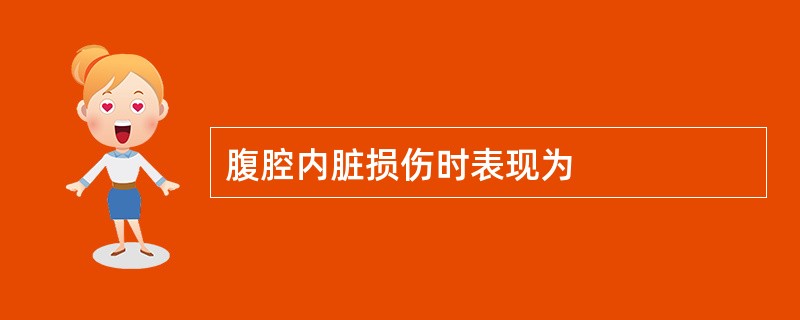 腹腔内脏损伤时表现为